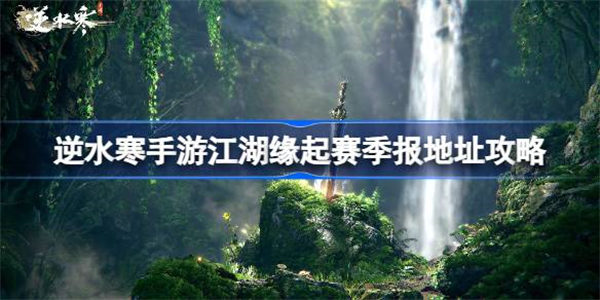 逆水寒

逆水寒手游江湖缘起赛季报地址攻略